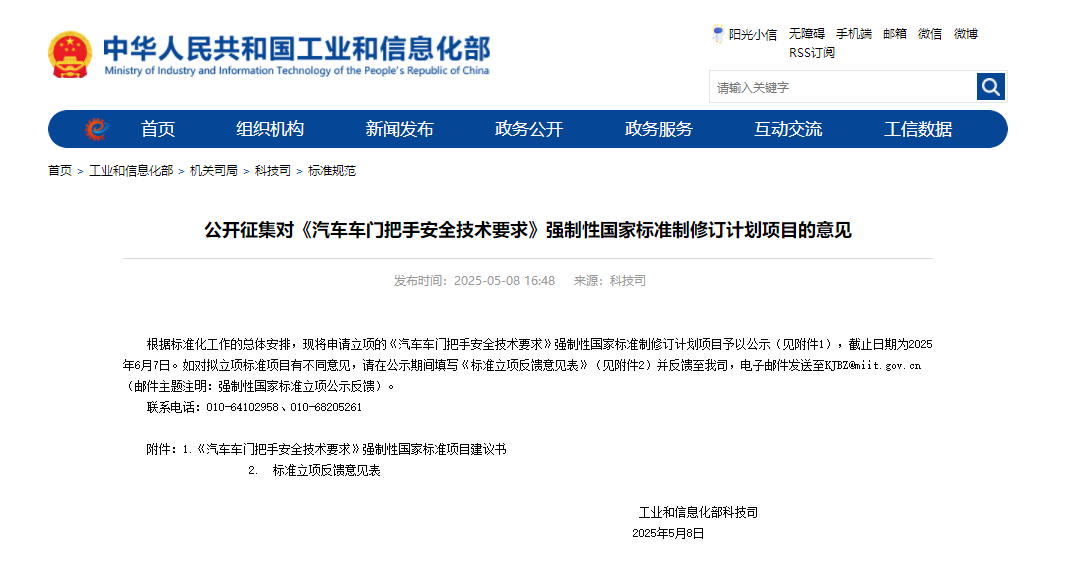 中华人民共和国工业和信息化部
Ministry of Industry and Information Technology of the People's Republic of China

阳光小信 无障碍 手机端 邮箱 微信 微博 RSS订阅

请输入关键字

首页 组织机构 新闻发布 政务公开 政务服务 互动交流 工信数据

首页 > 工业和信息化部 > 机关司局 > 科技司 > 标准规范

公开征集对《汽车车门把手安全技术要求》强制性国家标准制修订计划项目的意见

发布时间：2025-05-08 16:48 来源：科技司

根据标准化工作的总体安排，现将申请立项的《汽车车门把手安全技术要求》强制性国家标准制修订计划项目予以公示（见附件1），截止日期为2025年6月7日。如对拟立项标准项目有不同意见，请在公示期间填写《标准立项反馈意见表》（见附件2）并反馈至我司，电子邮件发送至KJBZ@miit.gov.cn（邮件主题注明：强制性国家标准立项公示反馈）。

联系电话：010-64102958、010-68205261

附件：1.《汽车车门把手安全技术要求》强制性国家标准项目建议书

2. 标准立项反馈意见表

工业和信息化部科技司

2025年5月8日